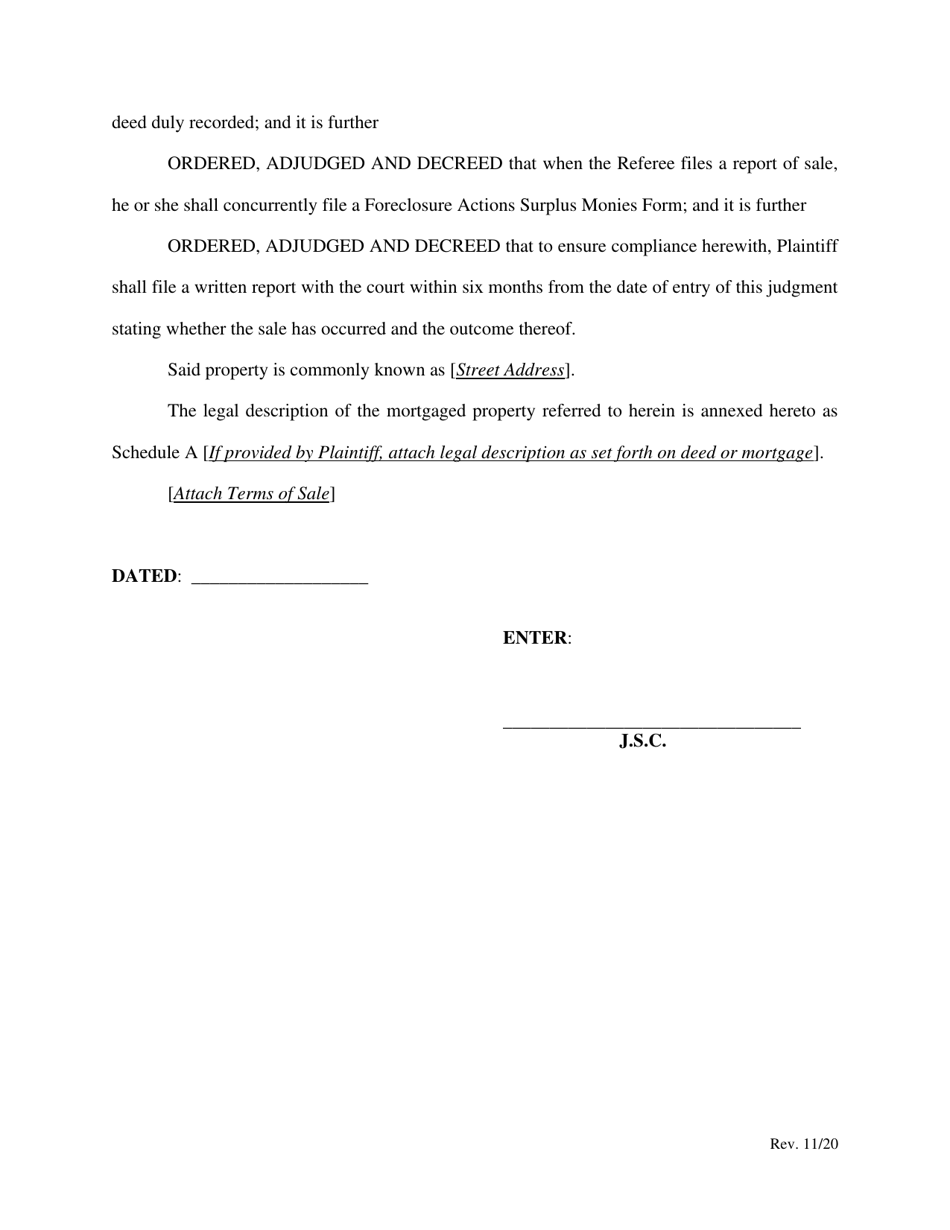 deed duly recorded; and it is further

ORDERED, ADJUDGED AND DECREED that when the Referee files a report of sale, he or she shall concurrently file a Foreclosure Actions Surplus Monies Form; and it is further

ORDERED, ADJUDGED AND DECREED that to ensure compliance herewith, Plaintiff shall file a written report with the court within six months from the date of entry of this judgment stating whether the sale has occurred and the outcome thereof.

Said property is commonly known as [Street Address].

The legal description of the mortgaged property referred to herein is annexed hereto as Schedule A [If provided by Plaintiff, attach legal description as set forth on deed or mortgage].

[Attach Terms of Sale]

DATED: ___________________

ENTER:

________________________________
J.S.C.

Rev. 11/20